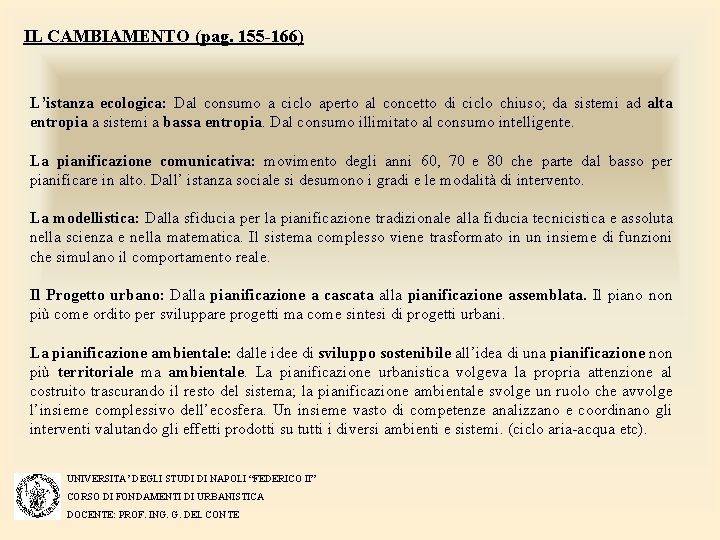 IL CAMBIAMENTO (pag. 155-166)

L'istanza ecologica: Dal consumo a ciclo aperto al concetto di ciclo chiuso; da sistemi ad alta entropia a sistemi a bassa entropia. Dal consumo illimitato al consumo intelligente.

La pianificazione comunicativa: movimento degli anni 60, 70 e 80 che parte dal basso per pianificare in alto. Dall' istanza sociale si desumono i gradi e le modalità di intervento.

La modellistica: Dalla sfiducia per la pianificazione tradizionale alla fiducia tecnicistica e assoluta nella scienza e nella matematica. Il sistema complesso viene trasformato in un insieme di funzioni che simulano il comportamento reale.

Il Progetto urbano: Dalla pianificazione a cascata alla pianificazione assemblata. Il piano non più come ordito per sviluppare progetti ma come sintesi di progetti urbani.

La pianificazione ambientale: dalle idee di sviluppo sostenibile all'idea di una pianificazione non più territoriale ma ambientale. La pianificazione urbanistica volgeva la propria attenzione al costruito trascurando il resto del sistema; la pianificazione ambientale svolge un ruolo che avvolge l'insieme complessivo dell'ecosfera. Un insieme vasto di competenze analizzano e coordinano gli interventi valutando gli effetti prodotti su tutti i diversi ambienti e sistemi. (ciclo aria-acqua etc).

UNIVERSITA' DEGLI STUDI DI NAPOLI "FEDERICO II"
CORSO DI FONDAMENTI DI URBANISTICA
DOCENTE: PROF. ING. G. DEL CONTE